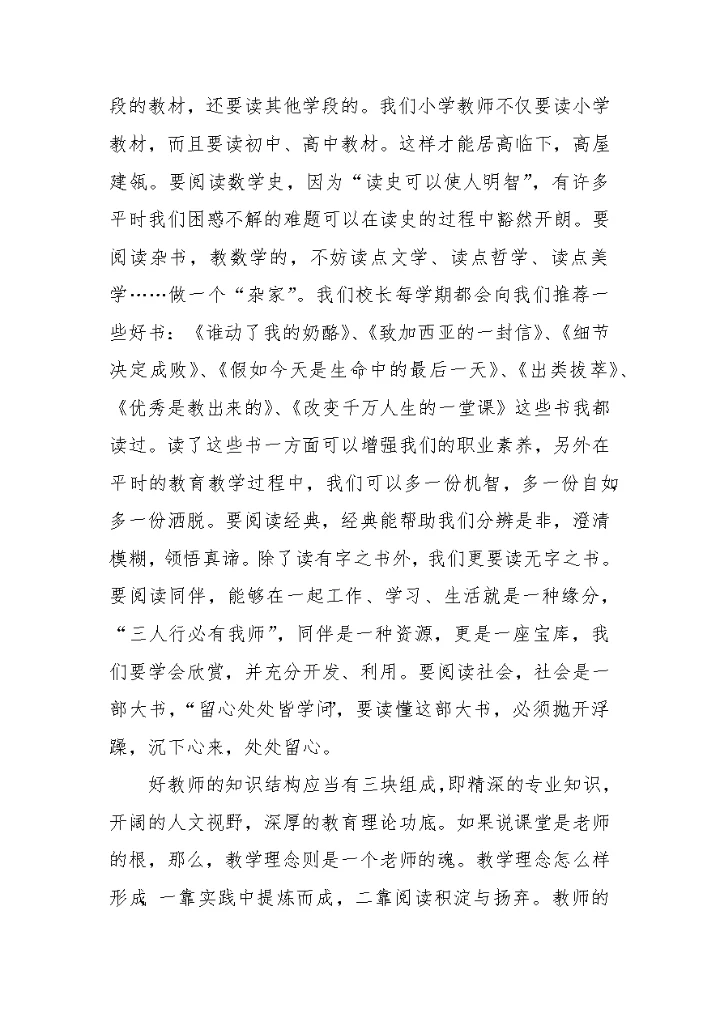 段的教材，还要读其他学段的。我们小学教师不仅要读小学教材，而且要读初中、高中教材。这样才能居高临下，高屋建瓴。要阅读数学史，因为“读史可以使人明智”，有许多平时我们困惑不解的难题可以在读史的过程中豁然开朗。要阅读杂书，教数学的，不妨读点文学、读点哲学、读点美学……做一个“杂家”。我们校长每学期都会向我们推荐一些好书：《谁动了我的奶酪》、《致加西亚的一封信》、《细节决定成败》、《假如今天是生命中的最后一天》、《出类拔萃》、《优秀是教出来的》、《改变千万人生的一堂课》这些书我都读过。读了这些书一方面可以增强我们的职业素养，另外在平时的教育教学过程中，我们可以多一份机智，多一份自如多一份洒脱。要阅读经典，经典能帮助我们分辨是非，澄清模糊，领悟真谛。除了读有字之书外，我们更要读无字之书。要阅读同伴，能够在一起工作、学习、生活就是一种缘分，“三人行必有我师”，同伴是一种资源，更是一座宝库，我们要学会欣赏，并充分开发、利用。要阅读社会，社会是一部大书，“留心处处皆学问，要读懂这部大书，必须抛开浮躁，沉下心来，处处留心。

好教师的知识结构应当有三块组成，即精深的专业知识，开阔的人文视野，深厚的教育理论功底。如果说课堂是老师的根，那么，教学理念则是一个老师的魂。教学理念怎么样形成 一靠实践中提炼而成，二靠阅读积淀与扬弃。教师的